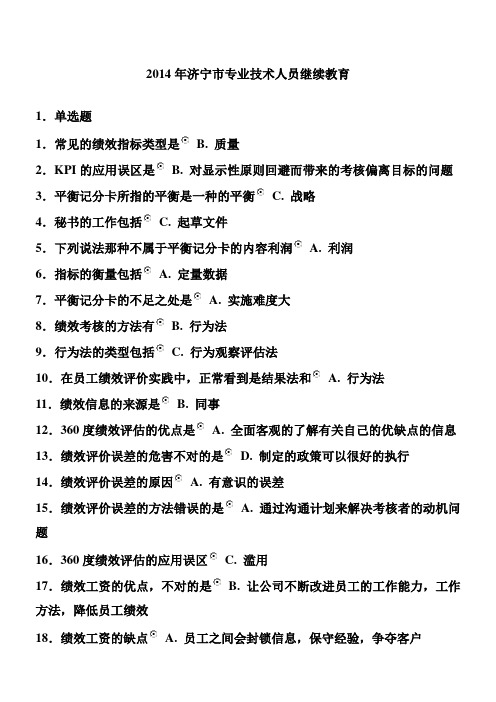 2014 年济宁市专业技术人员继续教育

1．单选题

1．常见的绩效指标类型是 B. 质量

2．KPI 的应用误区是 B. 对显示性原则回避而带来的考核偏离目标的问题

3．平衡记分卡所指的平衡是一种的平衡 C. 战略

4．秘书的工作包括 C. 起草文件

5．下列说法那种不属于平衡记分卡的内容利润 A. 利润

6．指标的衡量包括 A. 定量数据

7．平衡记分卡的不足之处是 A. 实施难度大

8．绩效考核的方法有 B. 行为法

9．行为法的类型包括 C. 行为观察评估法

10．在员工绩效评价实践中，正常看到是结果法和 A. 行为法

11．绩效信息的来源是 B. 同事

12．360 度绩效评估的优点是 A. 全面客观的了解有关自己的优缺点的信息

13．绩效评价误差的危害不对的是 D. 制定的政策可以很好的执行

14．绩效评价误差的原因 A. 有意识的误差

15．绩效评价误差的方法错误的是 A. 通过沟通计划来解决考核者的动机问题

16．360 度绩效评估的应用误区 C. 滥用

17．绩效工资的优点，不对的是 B. 让公司不断改进员工的工作能力，工作方法，降低员工绩效

18．绩效工资的缺点 A. 员工之间会封锁信息，保守经验，争夺客户